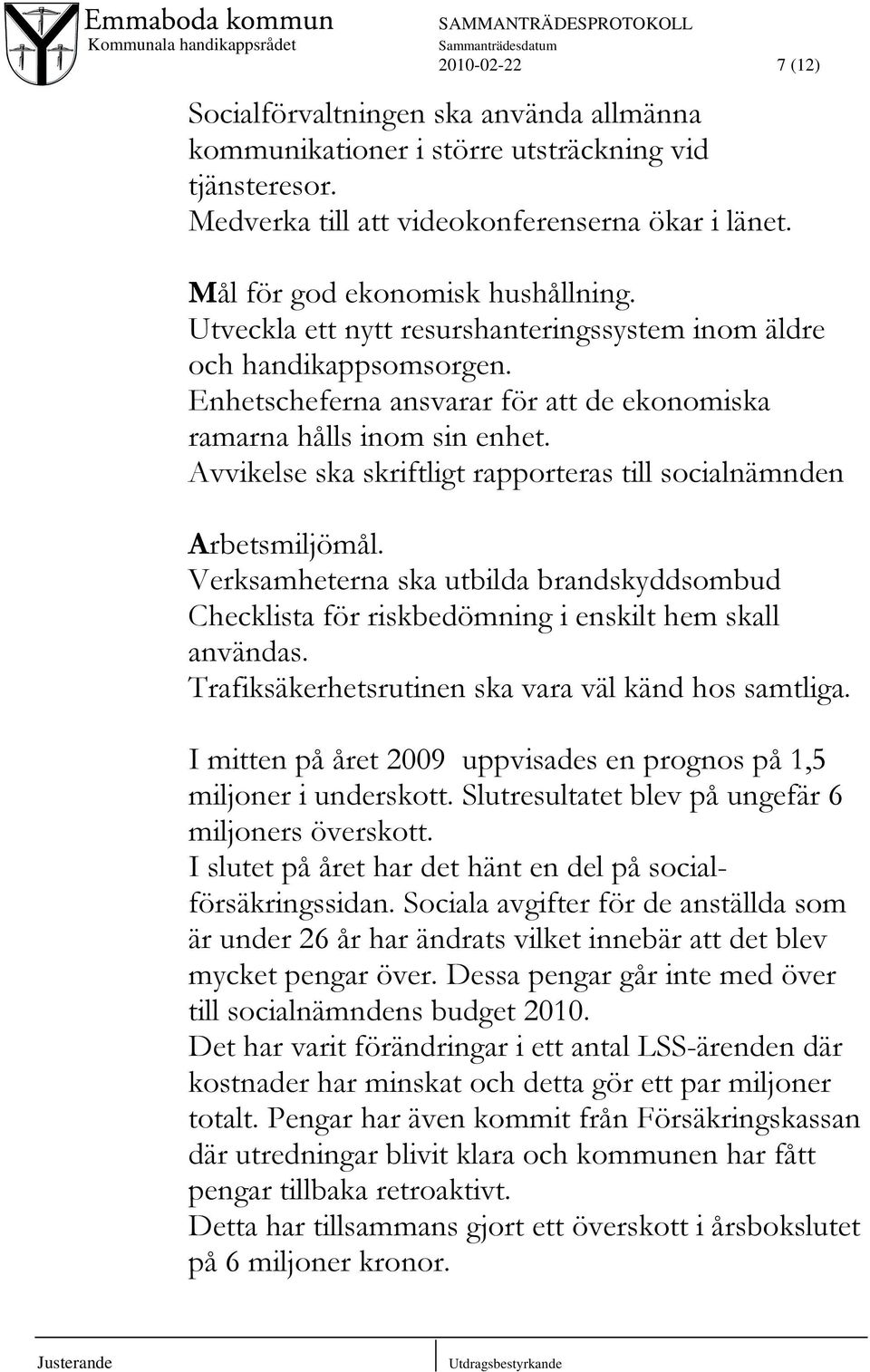 Emmaboda kommun
Kommunala handikappsrådet

SAMMANTRÄDESPROTOKOLL
Sammanträdesdatum
2010-02-22

7 (12)

Socialförvaltningen ska använda allmänna kommunikationer i större utsträckning vid tjänsteresor.
Medverka till att videokonferenserna ökar i länet.

Mål för god ekonomisk hushållning.
Utveckla ett nytt resurshanteringssystem inom äldre och handikappsomsorgen.
Enhetscheferna ansvarar för att de ekonomiska ramarna hålls inom sin enhet.
Avvikelse ska skriftligt rapporteras till socialnämnden

Arbetsmiljömål.
Verksamheterna ska utbilda brandskyddsombud
Checklista för riskbedömning i enskilt hem skall användas.
Trafiksäkerhetsrutinen ska vara väl känd hos samtliga.

I mitten på året 2009 uppvisades en prognos på 1,5 miljoner i underskott. Slutresultatet blev på ungefär 6 miljoners överskott.
I slutet på året har det hänt en del på socialförsäkringssidan. Sociala avgifter för de anställda som är under 26 år har ändrats vilket innebär att det blev mycket pengar över. Dessa pengar går inte med över till socialnämndens budget 2010.
Det har varit förändringar i ett antal LSS-ärenden där kostnader har minskat och detta gör ett par miljoner totalt. Pengar har även kommit från Försäkringskassan där utredningar blivit klara och kommunen har fått pengar tillbaka retroaktivt.
Detta har tillsammans gjort ett överskott i årsbokslutet på 6 miljoner kronor.

Justerande
Utdragsbestyrkande